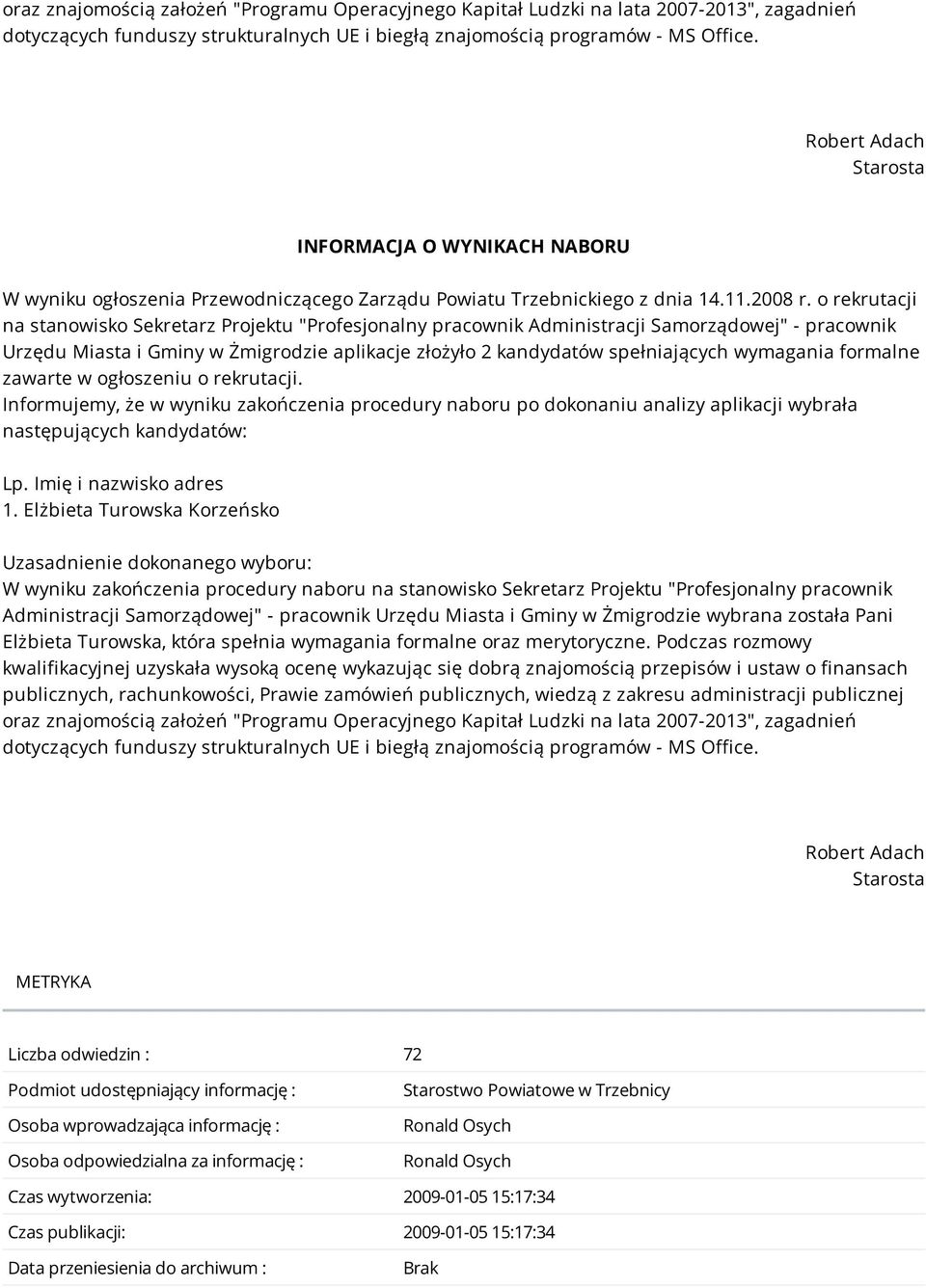 oraz znajomością założeń "Programu Operacyjnego Kapitał Ludzki na lata 2007-2013", zagadnień dotyczących funduszy strukturalnych UE i biegłą znajomością programów - MS Office.

Robert Adach
Starosta

INFORMACJA O WYNIKACH NABORU

W wyniku ogłoszenia Przewodniczącego Zarządu Powiatu Trzebnickiego z dnia 14.11.2008 r. o rekrutacji na stanowisko Sekretarz Projektu "Profesjonalny pracownik Administracji Samorządowej" - pracownik Urzędu Miasta i Gminy w Żmigrodzie aplikacje złożyło 2 kandydatów spełniających wymagania formalne zawarte w ogłoszeniu o rekrutacji.
Informujemy, że w wyniku zakończenia procedury naboru po dokonaniu analizy aplikacji wybrała następujących kandydatów:

Lp. Imię i nazwisko adres
1. Elżbieta Turowska Korzeńsko

Uzasadnienie dokonanego wyboru:
W wyniku zakończenia procedury naboru na stanowisko Sekretarz Projektu "Profesjonalny pracownik Administracji Samorządowej" - pracownik Urzędu Miasta i Gminy w Żmigrodzie wybrana została Pani Elżbieta Turowska, która spełnia wymagania formalne oraz merytoryczne. Podczas rozmowy kwalifikacyjnej uzyskała wysoką ocenę wykazując się dobrą znajomością przepisów i ustaw o finansach publicznych, rachunkowości, Prawie zamówień publicznych, wiedzą z zakresu administracji publicznej oraz znajomością założeń "Programu Operacyjnego Kapitał Ludzki na lata 2007-2013", zagadnień dotyczących funduszy strukturalnych UE i biegłą znajomością programów - MS Office.

Robert Adach
Starosta

METRYKA

| | |
|---|---|
| Liczba odwiedzin : | 72 |
| Podmiot udostępniający informację : | Starostwo Powiatowe w Trzebnicy |
| Osoba wprowadzająca informację : | Ronald Osych |
| Osoba odpowiedzialna za informację : | Ronald Osych |
| Czas wytworzenia: | 2009-01-05 15:17:34 |
| Czas publikacji: | 2009-01-05 15:17:34 |
| Data przeniesienia do archiwum : | Brak |